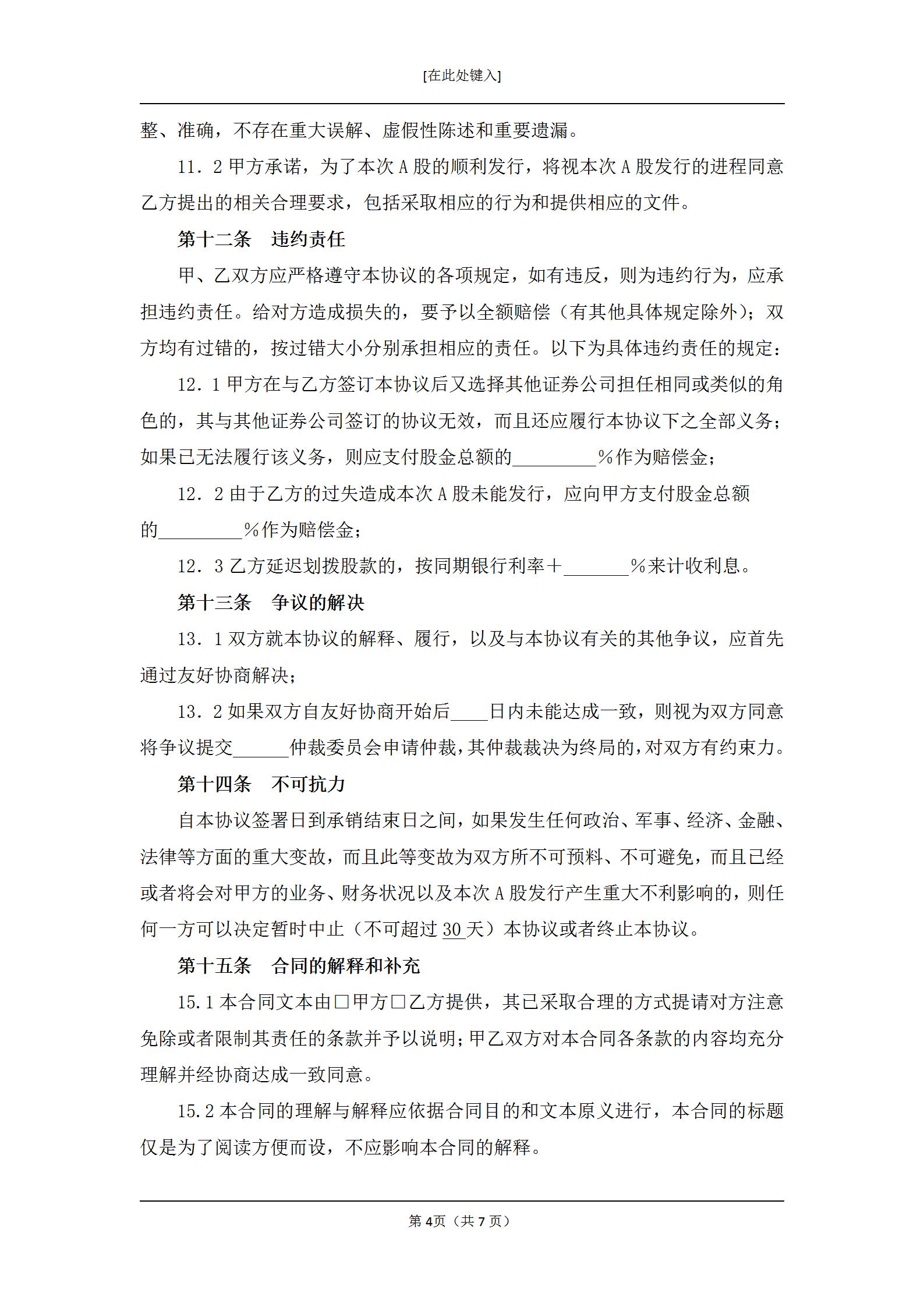 [在此处键入]

整、准确，不存在重大误解、虚假性陈述和重要遗漏。

11．2 甲方承诺，为了本次 A 股的顺利发行，将视本次 A 股发行的进程同意乙方提出的相关合理要求，包括采取相应的行为和提供相应的文件。

第十二条　违约责任

甲、乙双方应严格遵守本协议的各项规定，如有违反，则为违约行为，应承担违约责任。给对方造成损失的，要予以全额赔偿（有其他具体规定除外)；双方均有过错的，按过错大小分别承担相应的责任。以下为具体违约责任的规定：

12．1 甲方在与乙方签订本协议后又选择其他证券公司担任相同或类似的角色的，其与其他证券公司签订的协议无效，而且还应履行本协议下之全部义务；如果已无法履行该义务，则应支付股金总额的_________%作为赔偿金；

12．2 由于乙方的过失造成本次 A 股未能发行，应向甲方支付股金总额的_________%作为赔偿金；

12．3 乙方延迟划拨股款的，按同期银行利率＋_______%来计收利息。

第十三条　争议的解决

13．1 双方就本协议的解释、履行，以及与本协议有关的其他争议，应首先通过友好协商解决；

13．2 如果双方自友好协商开始后____日内未能达成一致，则视为双方同意将争议提交______仲裁委员会申请仲裁，其仲裁裁决为终局的，对双方有约束力。

第十四条　不可抗力

自本协议签署日到承销结束日之间，如果发生任何政治、军事、经济、金融、法律等方面的重大变故，而且此等变故为双方所不可预料、不可避免，而且已经或者将会对甲方的业务、财务状况以及本次 A 股发行产生重大不利影响的，则任何一方可以决定暂时中止（不可超过 30 天）本协议或者终止本协议。

第十五条　合同的解释和补充

15.1 本合同文本由□甲方□乙方提供，其已采取合理的方式提请对方注意免除或者限制其责任的条款并予以说明；甲乙双方对本合同各条款的内容均充分理解并经协商达成一致同意。

15.2 本合同的理解与解释应依据合同目的和文本原义进行，本合同的标题仅是为了阅读方便而设，不应影响本合同的解释。

第 4页（共 7 页）